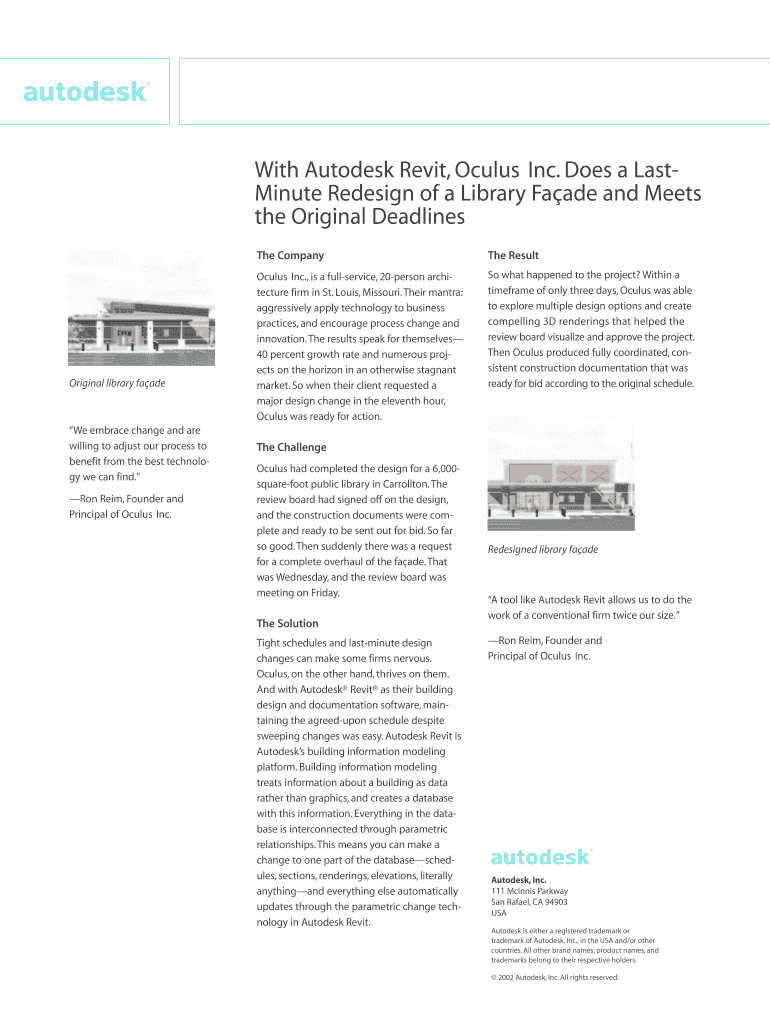 autodesk®

With Autodesk Revit, Oculus Inc. Does a Last-Minute Redesign of a Library Façade and Meets the Original Deadlines

Original library façade

"We embrace change and are willing to adjust our process to benefit from the best technology we can find."

—Ron Reim, Founder and Principal of Oculus Inc.

The Company

Oculus Inc., is a full-service, 20-person architecture firm in St. Louis, Missouri. Their mantra: aggressively apply technology to business practices, and encourage process change and innovation. The results speak for themselves—40 percent growth rate and numerous projects on the horizon in an otherwise stagnant market. So when their client requested a major design change in the eleventh hour, Oculus was ready for action.

The Challenge

Oculus had completed the design for a 6,000-square-foot public library in Carrollton. The review board had signed off on the design, and the construction documents were complete and ready to be sent out for bid. So far so good. Then suddenly there was a request for a complete overhaul of the façade. That was Wednesday, and the review board was meeting on Friday.

The Solution

Tight schedules and last-minute design changes can make some firms nervous. Oculus, on the other hand, thrives on them. And with Autodesk® Revit® as their building design and documentation software, maintaining the agreed-upon schedule despite sweeping changes was easy. Autodesk Revit is Autodesk's building information modeling platform. Building information modeling treats information about a building as data rather than graphics, and creates a database with this information. Everything in the database is interconnected through parametric relationships. This means you can make a change to one part of the database—schedules, sections, renderings, elevations, literally anything—and everything else automatically updates through the parametric change technology in Autodesk Revit.

The Result

So what happened to the project? Within a timeframe of only three days, Oculus was able to explore multiple design options and create compelling 3D renderings that helped the review board visualize and approve the project. Then Oculus produced fully coordinated, consistent construction documentation that was ready for bid according to the original schedule.

Redesigned library façade

"A tool like Autodesk Revit allows us to do the work of a conventional firm twice our size."

—Ron Reim, Founder and Principal of Oculus Inc.

autodesk®

Autodesk, Inc.
111 McInnis Parkway
San Rafael, CA 94903
USA

Autodesk is either a registered trademark or trademark of Autodesk, Inc., in the USA and/or other countries. All other brand names, product names, and trademarks belong to their respective holders.

© 2002 Autodesk, Inc. All rights reserved.